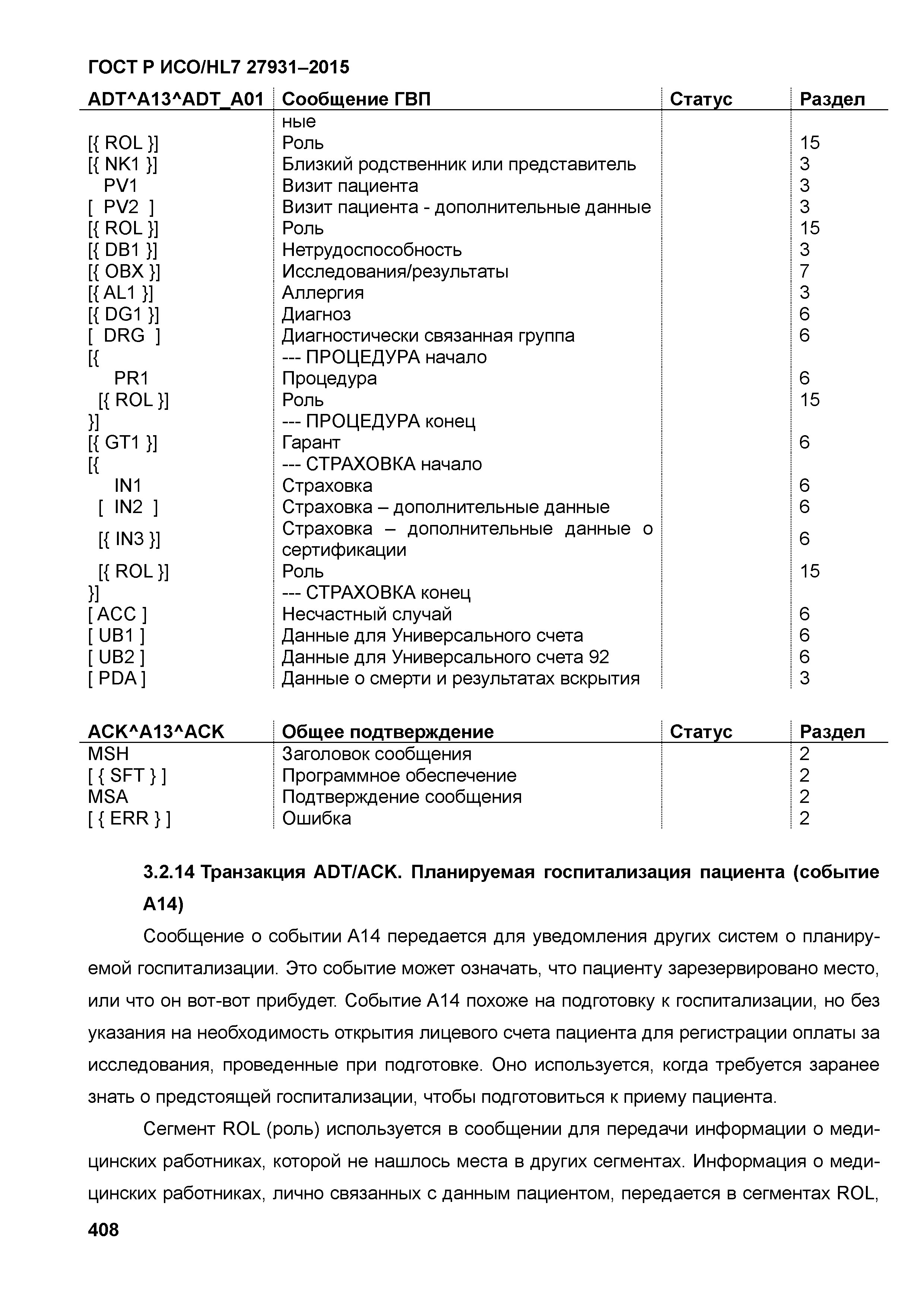 ГОСТ Р ИСО/HL7 27931–2015

| ADT^A13^ADT_A01 | Сообщение ГВП | Статус | Раздел |
|---|---|---|---|
| | ные | | |
| [{ ROL }] | Роль | | 15 |
| [{ NK1 }] | Близкий родственник или представитель | | 3 |
| PV1 | Визит пациента | | 3 |
| [ PV2 ] | Визит пациента - дополнительные данные | | 3 |
| [{ ROL }] | Роль | | 15 |
| [{ DB1 }] | Нетрудоспособность | | 3 |
| [{ OBX }] | Исследования/результаты | | 7 |
| [{ AL1 }] | Аллергия | | 3 |
| [{ DG1 }] | Диагноз | | 6 |
| [ DRG ] | Диагностически связанная группа | | 6 |
| [{ | --- ПРОЦЕДУРА начало | | |
| PR1 | Процедура | | 6 |
| [{ ROL }] | Роль | | 15 |
| }] | --- ПРОЦЕДУРА конец | | |
| [{ GT1 }] | Гарант | | 6 |
| [{ | --- СТРАХОВКА начало | | |
| IN1 | Страховка | | 6 |
| [ IN2 ] | Страховка – дополнительные данные | | 6 |
| [{ IN3 }] | Страховка – дополнительные данные о сертификации | | 6 |
| [{ ROL }] | Роль | | 15 |
| }] | --- СТРАХОВКА конец | | |
| [ ACC ] | Несчастный случай | | 6 |
| [ UB1 ] | Данные для Универсального счета | | 6 |
| [ UB2 ] | Данные для Универсального счета 92 | | 6 |
| [ PDA ] | Данные о смерти и результатах вскрытия | | 3 |

| ACK^A13^ACK | Общее подтверждение | Статус | Раздел |
|---|---|---|---|
| MSH | Заголовок сообщения | | 2 |
| [ { SFT } ] | Программное обеспечение | | 2 |
| MSA | Подтверждение сообщения | | 2 |
| [ { ERR } ] | Ошибка | | 2 |

3.2.14 Транзакция ADT/ACK. Планируемая госпитализация пациента (событие A14)

Сообщение о событии A14 передается для уведомления других систем о планируемой госпитализации. Это событие может означать, что пациенту зарезервировано место, или что он вот-вот прибудет. Событие A14 похоже на подготовку к госпитализации, но без указания на необходимость открытия лицевого счета пациента для регистрации оплаты за исследования, проведенные при подготовке. Оно используется, когда требуется заранее знать о предстоящей госпитализации, чтобы подготовиться к приему пациента.

Сегмент ROL (роль) используется в сообщении для передачи информации о медицинских работниках, которой не нашлось места в других сегментах. Информация о медицинских работниках, лично связанных с данным пациентом, передается в сегментах ROL,

408